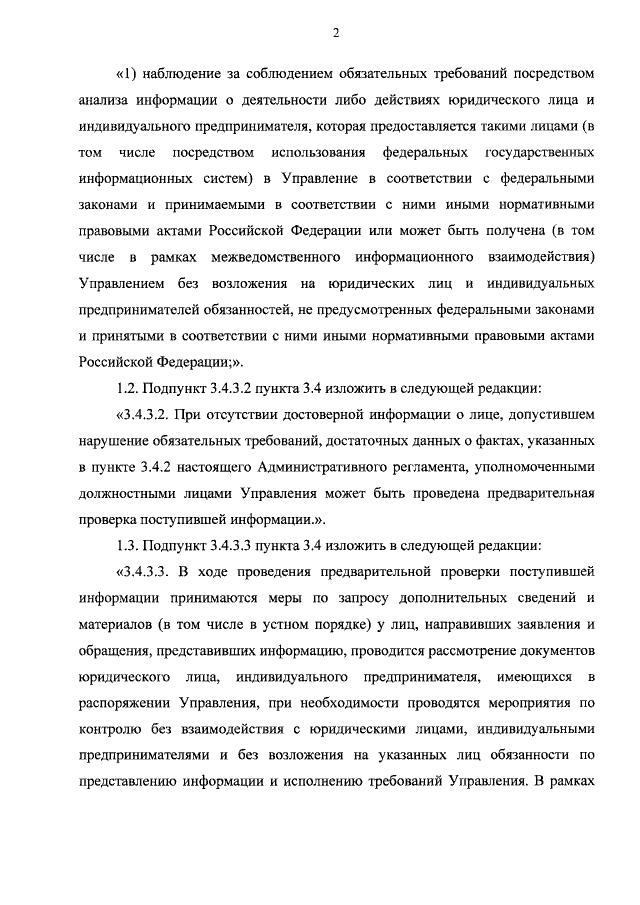 2

«1) наблюдение за соблюдением обязательных требований посредством анализа информации о деятельности либо действиях юридического лица и индивидуального предпринимателя, которая предоставляется такими лицами (в том числе посредством использования федеральных государственных информационных систем) в Управление в соответствии с федеральными законами и принимаемыми в соответствии с ними иными нормативными правовыми актами Российской Федерации или может быть получена (в том числе в рамках межведомственного информационного взаимодействия) Управлением без возложения на юридических лиц и индивидуальных предпринимателей обязанностей, не предусмотренных федеральными законами и принятыми в соответствии с ними иными нормативными правовыми актами Российской Федерации;».

1.2. Подпункт 3.4.3.2 пункта 3.4 изложить в следующей редакции:

«3.4.3.2. При отсутствии достоверной информации о лице, допустившем нарушение обязательных требований, достаточных данных о фактах, указанных в пункте 3.4.2 настоящего Административного регламента, уполномоченными должностными лицами Управления может быть проведена предварительная проверка поступившей информации.».

1.3. Подпункт 3.4.3.3 пункта 3.4 изложить в следующей редакции:

«3.4.3.3. В ходе проведения предварительной проверки поступившей информации принимаются меры по запросу дополнительных сведений и материалов (в том числе в устном порядке) у лиц, направивших заявления и обращения, представивших информацию, проводится рассмотрение документов юридического лица, индивидуального предпринимателя, имеющихся в распоряжении Управления, при необходимости проводятся мероприятия по контролю без взаимодействия с юридическими лицами, индивидуальными предпринимателями и без возложения на указанных лиц обязанности по представлению информации и исполнению требований Управления. В рамках